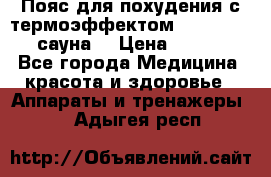 Пояс для похудения с термоэффектом сауна Цена
Все города Медицина красота и здоровье
Аппараты и тренажеры
Адыгея респ

http://Объявлений.сайт